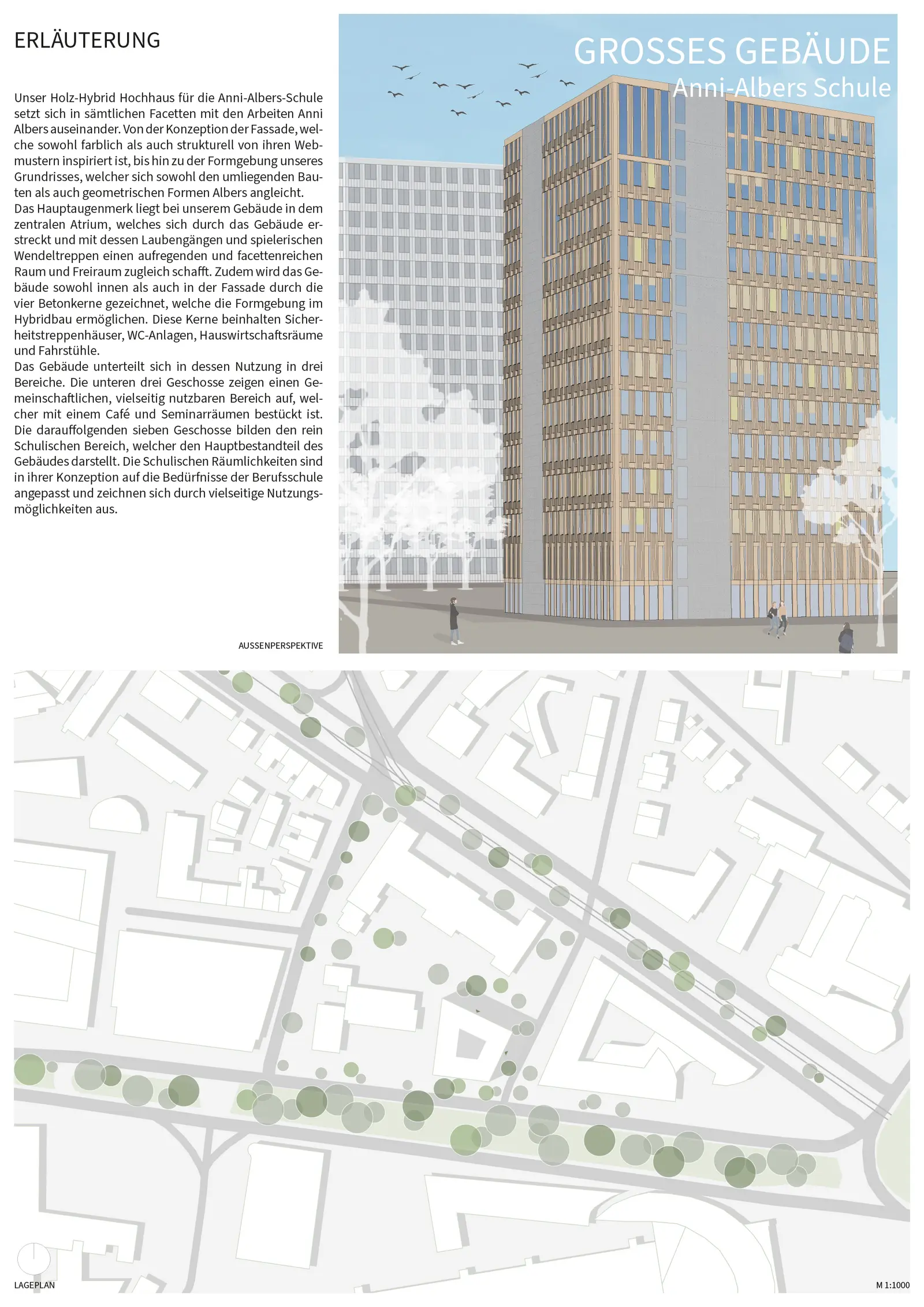 ERLÄUTERUNG

Unser Holz-Hybrid Hochhaus für die Anni-Albers-Schule setzt sich in sämtlichen Facetten mit den Arbeiten Anni Albers auseinander. Von der Konzeption der Fassade, welche sowohl farblich als auch strukturell von ihren Webmustern inspiriert ist, bis hin zu der Formgebung unseres Grundrisses, welcher sich sowohl den umliegenden Bauten als auch geometrischen Formen Albers angleicht.
Das Hauptaugenmerk liegt bei unserem Gebäude in dem zentralen Atrium, welches sich durch das Gebäude erstreckt und mit dessen Laubengängen und spielerischen Wendeltreppen einen aufregenden und facettenreichen Raum und Freiraum zugleich schafft. Zudem wird das Gebäude sowohl innen als auch in der Fassade durch die vier Betonkerne gezeichnet, welche die Formgebung im Hybridbau ermöglichen. Diese Kerne beinhalten Sicherheitstreppenhäuser, WC-Anlagen, Hauswirtschaftsräume und Fahrstühle.
Das Gebäude unterteilt sich in dessen Nutzung in drei Bereiche. Die unteren drei Geschosse zeigen einen Gemeinschaftlichen, vielseitig nutzbaren Bereich auf, welcher mit einem Café und Seminarräumen bestückt ist. Die darauffolgenden sieben Geschosse bilden den rein Schulischen Bereich, welcher den Hauptbestandteil des Gebäudes darstellt. Die Schulischen Räumlichkeiten sind in ihrer Konzeption auf die Bedürfnisse der Berufsschule angepasst und zeichnen sich durch vielseitige Nutzungsmöglichkeiten aus.

AUSSENPERSPEKTIVE

GROSSES GEBÄUDE
Anni-Albers Schule

LAGEPLAN

M 1:1000